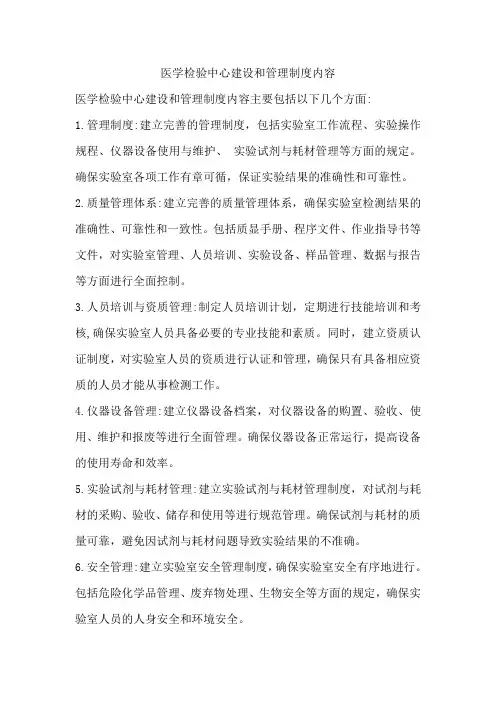 医学检验中心建设和管理制度内容

医学检验中心建设和管理制度内容主要包括以下几个方面:

1.管理制度:建立完善的管理制度，包括实验室工作流程、实验操作规程、仪器设备使用与维护、 实验试剂与耗材管理等方面的规定。确保实验室各项工作有章可循，保证实验结果的准确性和可靠性。

2.质量管理体系:建立完善的质量管理体系，确保实验室检测结果的准确性、可靠性和一致性。包括质量手册、程序文件、作业指导书等文件，对实验室管理、人员培训、实验设备、样品管理、数据与报告等方面进行全面控制。

3.人员培训与资质管理:制定人员培训计划，定期进行技能培训和考核,确保实验室人员具备必要的专业技能和素质。同时，建立资质认证制度，对实验室人员的资质进行认证和管理，确保只有具备相应资质的人员才能从事检测工作。

4.仪器设备管理:建立仪器设备档案，对仪器设备的购置、验收、使用、维护和报废等进行全面管理。确保仪器设备正常运行，提高设备的使用寿命和效率。

5.实验试剂与耗材管理:建立实验试剂与耗材管理制度，对试剂与耗材的采购、验收、储存和使用等进行规范管理。确保试剂与耗材的质量可靠，避免因试剂与耗材问题导致实验结果的不准确。

6.安全管理:建立实验室安全管理制度,确保实验室安全有序地进行。包括危险化学品管理、废弃物处理、生物安全等方面的规定，确保实验室人员的人身安全和环境安全。